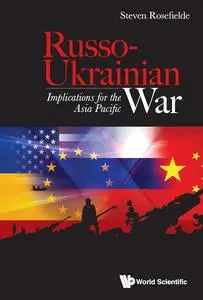 Steven Rosefielde

Russo-Ukrainian War

Implications for the Asia Pacific

World Scientific